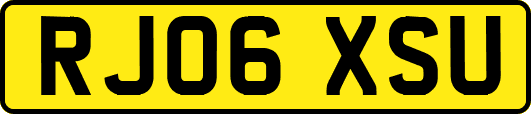 RJ06 XSU